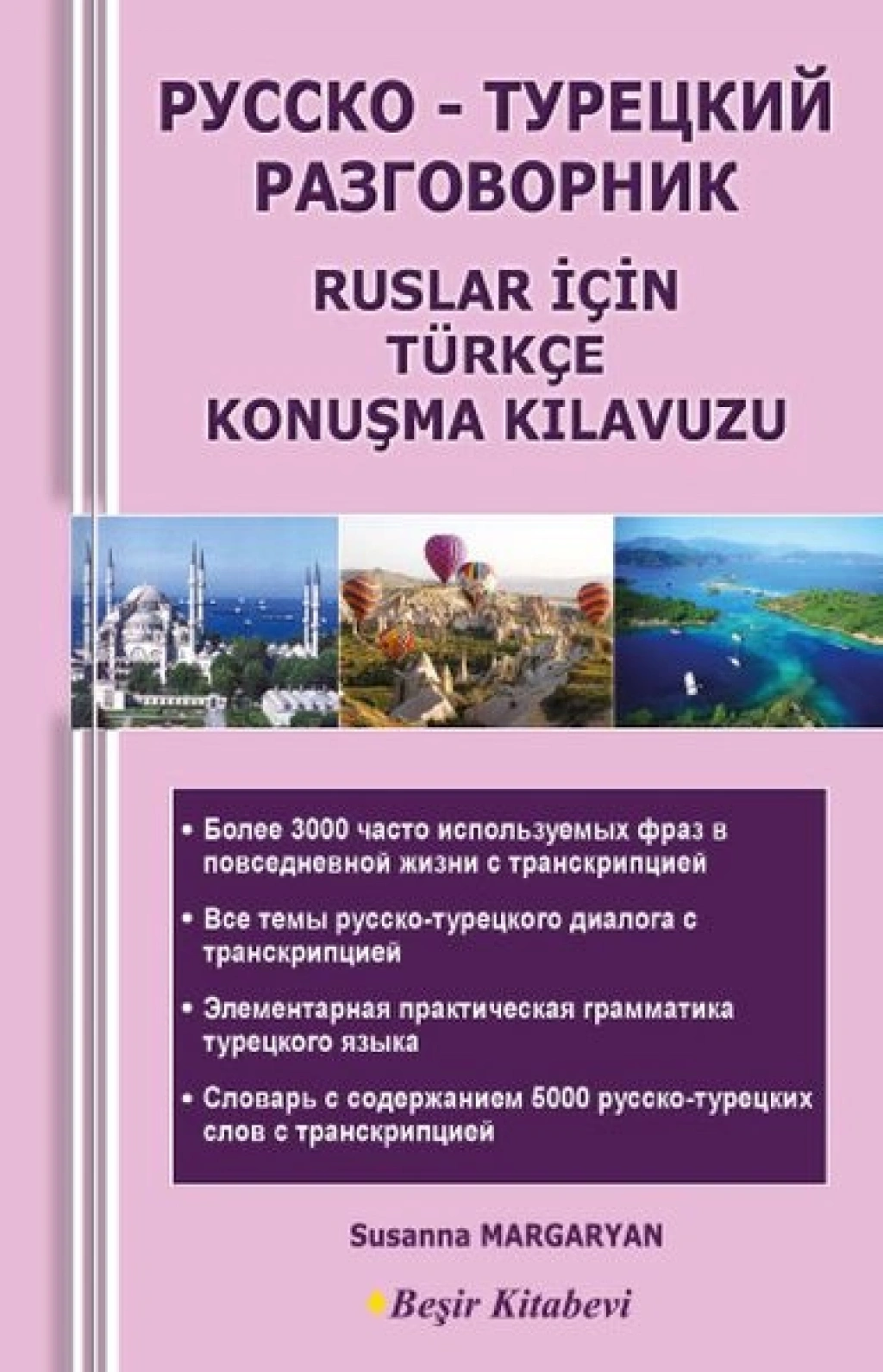 РУССКО - ТУРЕЦКИЙ РАЗГОВОРНИК

RUSLAR İÇİN TÜRKÇE KONUŞMA KILAVUZU

• Более 3000 часто используемых фраз в повседневной жизни с транскрипцией

• Все темы русско-турецкого диалога с транскрипцией

• Элементарная практическая грамматика турецкого языка

• Словарь с содержанием 5000 русско-турецких слов с транскрипцией

Susanna MARGARYAN

Beşir Kitabevi